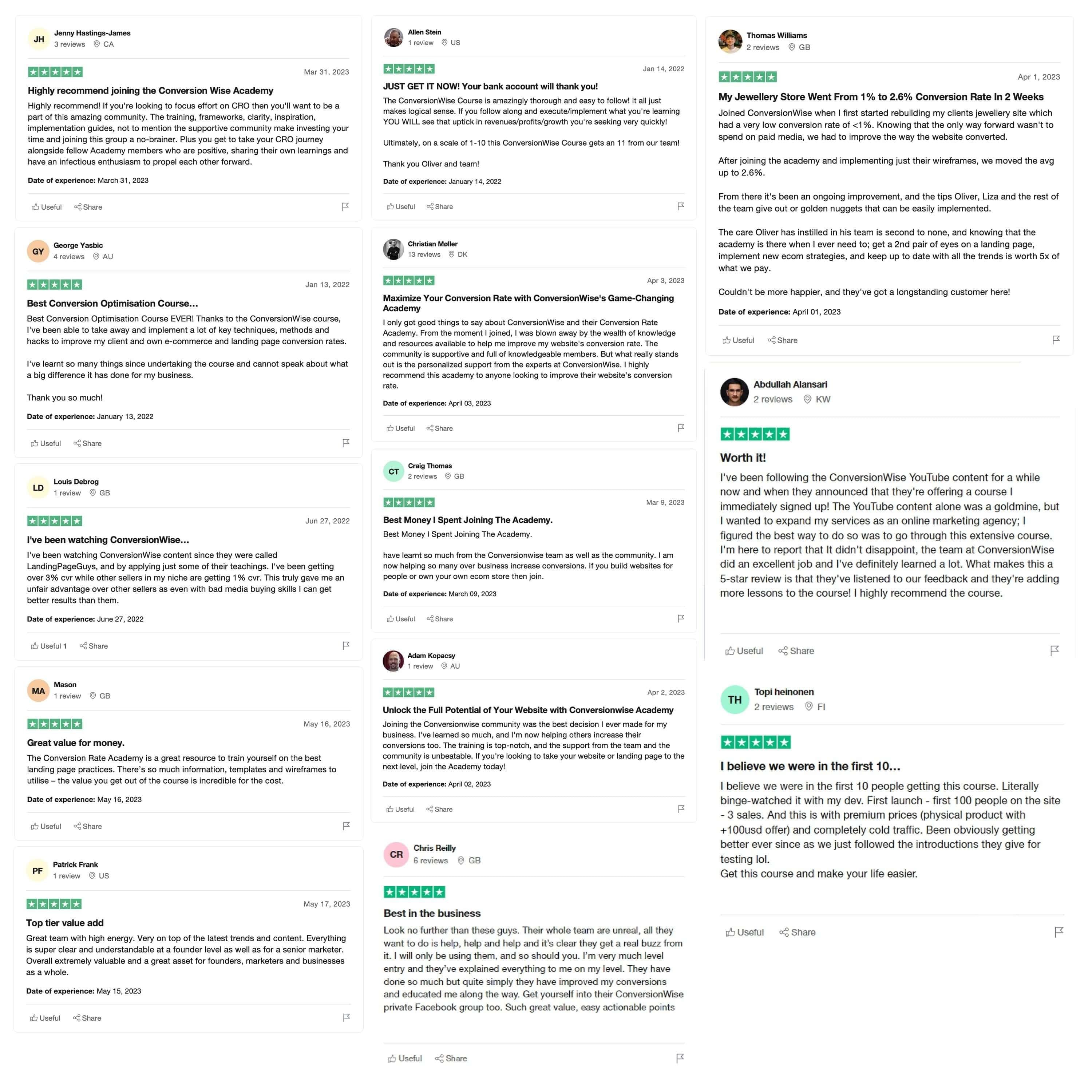 JH Jenny Hastings-James
3 reviews CA

Mar 31, 2023

Highly recommend joining the Conversion Wise Academy

Highly recommend! If you're looking to focus effort on CRO then you'll want to be a part of this amazing community. The training, frameworks, clarity, inspiration, implementation guides, not to mention the supportive community make investing your time and joining this group a no-brainer. Plus you get to take your CRO journey alongside fellow Academy members who are positive, sharing their own learnings and have an infectious enthusiasm to propel each other forward.

Date of experience: March 31, 2023

Useful Share

GY George Yasbic
4 reviews AU

Jan 13, 2022

Best Conversion Optimisation Course...

Best Conversion Optimisation Course EVER! Thanks to the ConversionWise course, I've been able to take away and implement a lot of key techniques, methods and hacks to improve my client and own e-commerce and landing page conversion rates.

I've learnt so many things since undertaking the course and cannot speak about what a big difference it has done for my business.

Thank you so much!

Date of experience: January 13, 2022

Useful Share

LD Louis Debrog
1 review GB

Jun 27, 2022

I've been watching ConversionWise...

I've been watching ConversionWise content since they were called LandingPageGuys, and by applying just some of their teachings. I've been getting over 3% cvr while other sellers in my niche are getting 1% cvr. This truly gave me an unfair advantage over other sellers as even with bad media buying skills I can get better results than them.

Date of experience: June 27, 2022

Useful 1 Share

MA Mason
1 review GB

May 16, 2023

Great value for money.

The Conversion Rate Academy is a great resource to train yourself on the best landing page practices. There's so much information, templates and wireframes to utilise – the value you get out of the course is incredible for the cost.

Date of experience: May 16, 2023

Useful Share

PF Patrick Frank
1 review US

May 17, 2023

Top tier value add

Great team with high energy. Very on top of the latest trends and content. Everything is super clear and understandable at a founder level as well as for a senior marketer. Overall extremely valuable and a great asset for founders, marketers and businesses as a whole.

Date of experience: May 15, 2023

Useful Share

Allen Stein
1 review US

Jan 14, 2022

JUST GET IT NOW! Your bank account will thank you!

The ConversionWise Course is amazingly thorough and easy to follow! It all just makes logical sense. If you follow along and execute/implement what you're learning YOU WILL see that uptick in revenues/profits/growth you're seeking very quickly!

Ultimately, on a scale of 1-10 this ConversionWise Course gets an 11 from our team!

Thank you Oliver and team!

Date of experience: January 14, 2022

Useful Share

Christian Møller
13 reviews DK

Apr 3, 2023

Maximize Your Conversion Rate with ConversionWise's Game-Changing Academy

I only got good things to say about ConversionWise and their Conversion Rate Academy. From the moment I joined, I was blown away by the wealth of knowledge and resources available to help me improve my website's conversion rate. The community is supportive and full of knowledgeable members. But what really stands out is the personalized support from the experts at ConversionWise. I highly recommend this academy to anyone looking to improve their website's conversion rate.

Date of experience: April 03, 2023

Useful Share

CT Craig Thomas
2 reviews GB

Mar 9, 2023

Best Money I Spent Joining The Academy.

Best Money I Spent Joining The Academy.

have learnt so much from the Conversionwise team as well as the community. I am now helping so many over business increase conversions. If you build websites for people or own your own ecom store then join.

Date of experience: March 09, 2023

Useful Share

Adam Kopacsy
1 review AU

Apr 2, 2023

Unlock the Full Potential of Your Website with Conversionwise Academy

Joining the Conversionwise community was the best decision I ever made for my business. I've learned so much, and I'm now helping others increase their conversions too. The training is top-notch, and the support from the team and the community is unbeatable. If you're looking to take your website or landing page to the next level, join the Academy today!

Date of experience: April 02, 2023

Useful Share

CR Chris Reilly
6 reviews GB

Best in the business

Look no further than these guys. Their whole team are unreal, all they want to do is help, help and help and it's clear they get a real buzz from it. I will only be using them, and so should you. I'm very much level entry and they've explained everything to me on my level. They have done so much but quite simply they have improved my conversions and educated me along the way. Get yourself into their ConversionWise private Facebook group too. Such great value, easy actionable points

Useful Share

Thomas Williams
2 reviews GB

Apr 1, 2023

My Jewellery Store Went From 1% to 2.6% Conversion Rate In 2 Weeks

Joined ConversionWise when I first started rebuilding my clients jewellery site which had a very low conversion rate of <1%. Knowing that the only way forward wasn't to spend on paid media, we had to improve the way the website converted.

After joining the academy and implementing just their wireframes, we moved the avg up to 2.6%.

From there it's been an ongoing improvement, and the tips Oliver, Liza and the rest of the team give out or golden nuggets that can be easily implemented.

The care Oliver has instilled in his team is second to none, and knowing that the academy is there when I ever need to; get a 2nd pair of eyes on a landing page, implement new ecom strategies, and keep up to date with all the trends is worth 5x of what we pay.

Couldn't be more happier, and they've got a longstanding customer here!

Date of experience: April 01, 2023

Useful Share

Abdullah Alansari
2 reviews KW

Worth it!

I've been following the ConversionWise YouTube content for a while now and when they announced that they're offering a course I immediately signed up! The YouTube content alone was a goldmine, but I wanted to expand my services as an online marketing agency; I figured the best way to do so was to go through this extensive course. I'm here to report that It didn't disappoint, the team at ConversionWise did an excellent job and I've definitely learned a lot. What makes this a 5-star review is that they've listened to our feedback and they're adding more lessons to the course! I highly recommend the course.

Useful Share

TH Topi heinonen
2 reviews FI

I believe we were in the first 10...

I believe we were in the first 10 people getting this course. Literally binge-watched it with my dev. First launch - first 100 people on the site - 3 sales. And this is with premium prices (physical product with +100usd offer) and completely cold traffic. Been obviously getting better ever since as we just followed the introductions they give for testing lol.
Get this course and make your life easier.

Useful Share